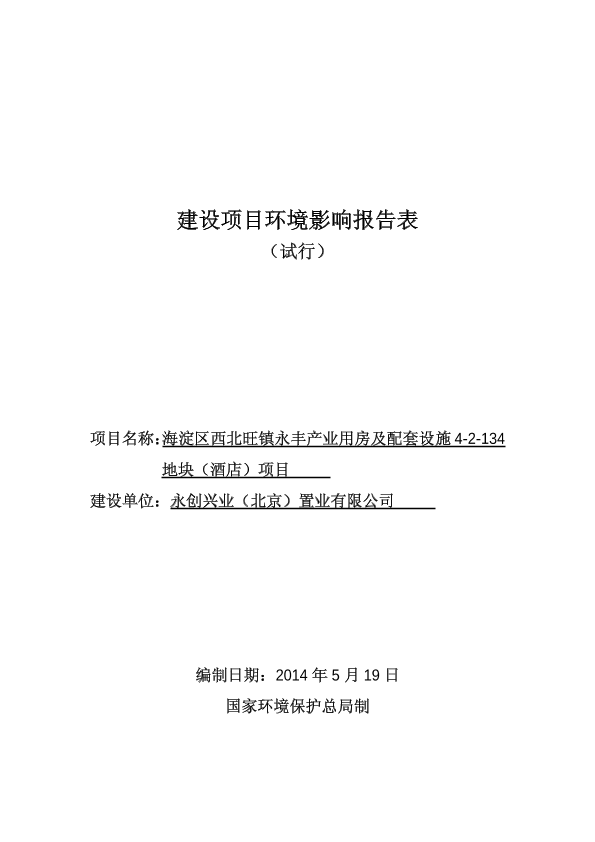 建设项目环境影响报告表
（试行）

项目名称：海淀区西北旺镇永丰产业用房及配套设施 4-2-134 地块（酒店）项目

建设单位：永创兴业（北京）置业有限公司

编制日期：2014 年 5 月 19 日
国家环境保护总局制